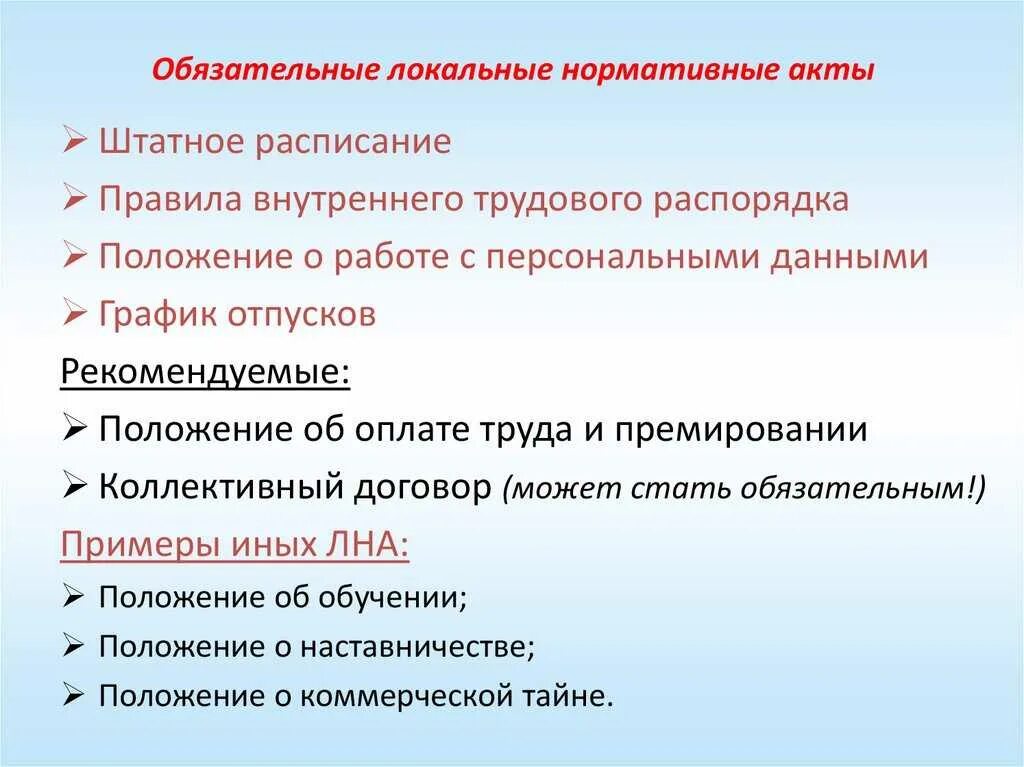 Обязательные локальные нормативные акты

➢ Штатное расписание
➢ Правила внутреннего трудового распорядка
➢ Положение о работе с персональными данными
➢ График отпусков

Рекомендуемые:
➢ Положение об оплате труда и премировании
➢ Коллективный договор (может стать обязательным!)

Примеры иных ЛНА:
➢ Положение об обучении;
➢ Положение о наставничестве;
➢ Положение о коммерческой тайне.